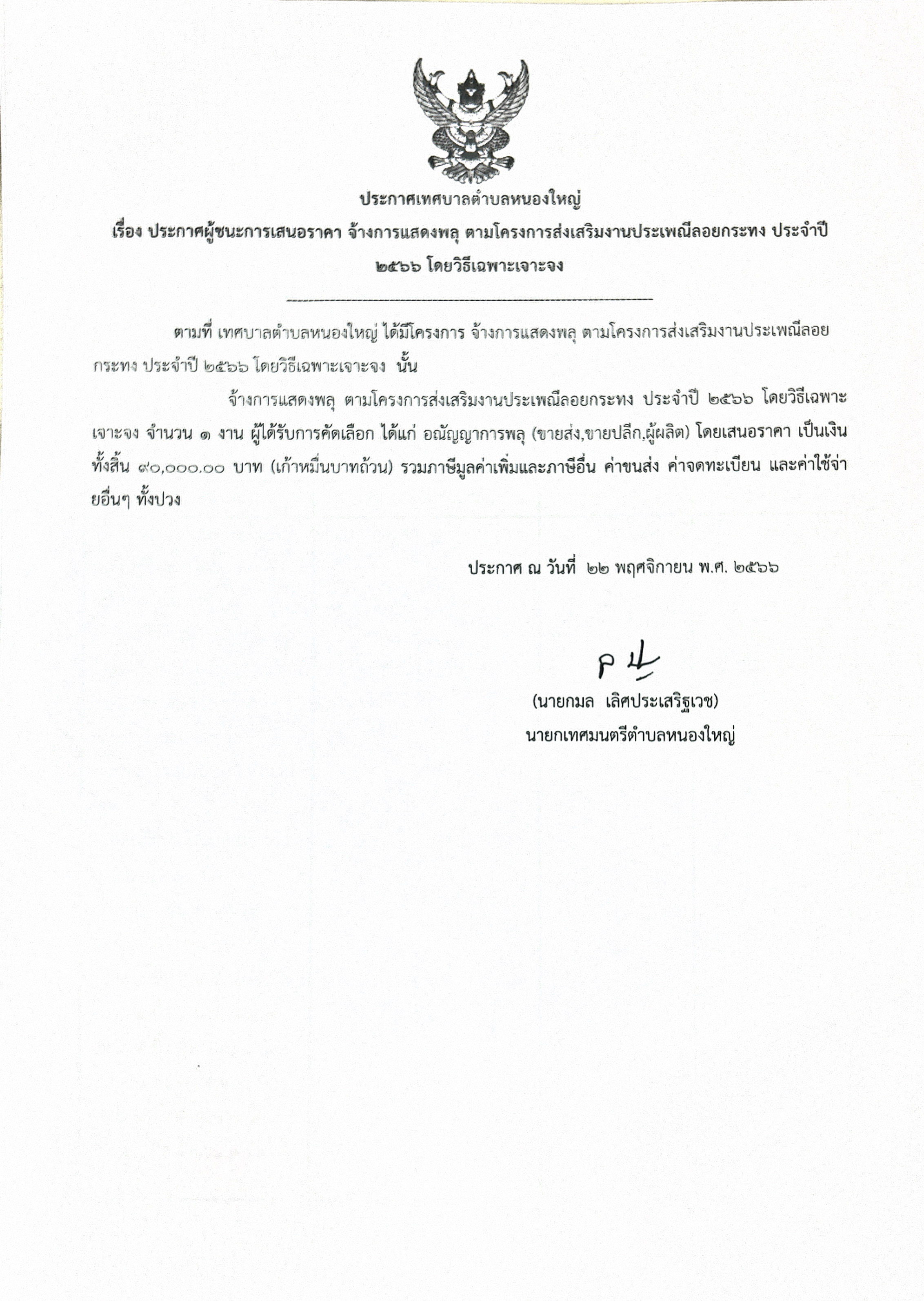 ประกาศเทศบาลตำบลหนองใหญ่

เรื่อง ประกาศผู้ชนะการเสนอราคา จ้างการแสดงพลุ ตามโครงการส่งเสริมงานประเพณีลอยกระทง ประจำปี ๒๕๖๖ โดยวิธีเฉพาะเจาะจง

ตามที่ เทศบาลตำบลหนองใหญ่ ได้มีโครงการ จ้างการแสดงพลุ ตามโครงการส่งเสริมงานประเพณีลอยกระทง ประจำปี ๒๕๖๖ โดยวิธีเฉพาะเจาะจง นั้น

จ้างการแสดงพลุ ตามโครงการส่งเสริมงานประเพณีลอยกระทง ประจำปี ๒๕๖๖ โดยวิธีเฉพาะเจาะจง จำนวน ๑ งาน ผู้ได้รับการคัดเลือก ได้แก่ อณัญญาการพลุ (ขายส่ง,ขายปลีก,ผู้ผลิต) โดยเสนอราคา เป็นเงินทั้งสิ้น ๙๐,๐๐๐.๐๐ บาท (เก้าหมื่นบาทถ้วน) รวมภาษีมูลค่าเพิ่มและภาษีอื่น ค่าขนส่ง ค่าจดทะเบียน และค่าใช้จ่ายอื่นๆ ทั้งปวง

ประกาศ ณ วันที่ ๒๒ พฤศจิกายน พ.ศ. ๒๕๖๖

(นายกมล เลิศประเสริฐเวช)
นายกเทศมนตรีตำบลหนองใหญ่